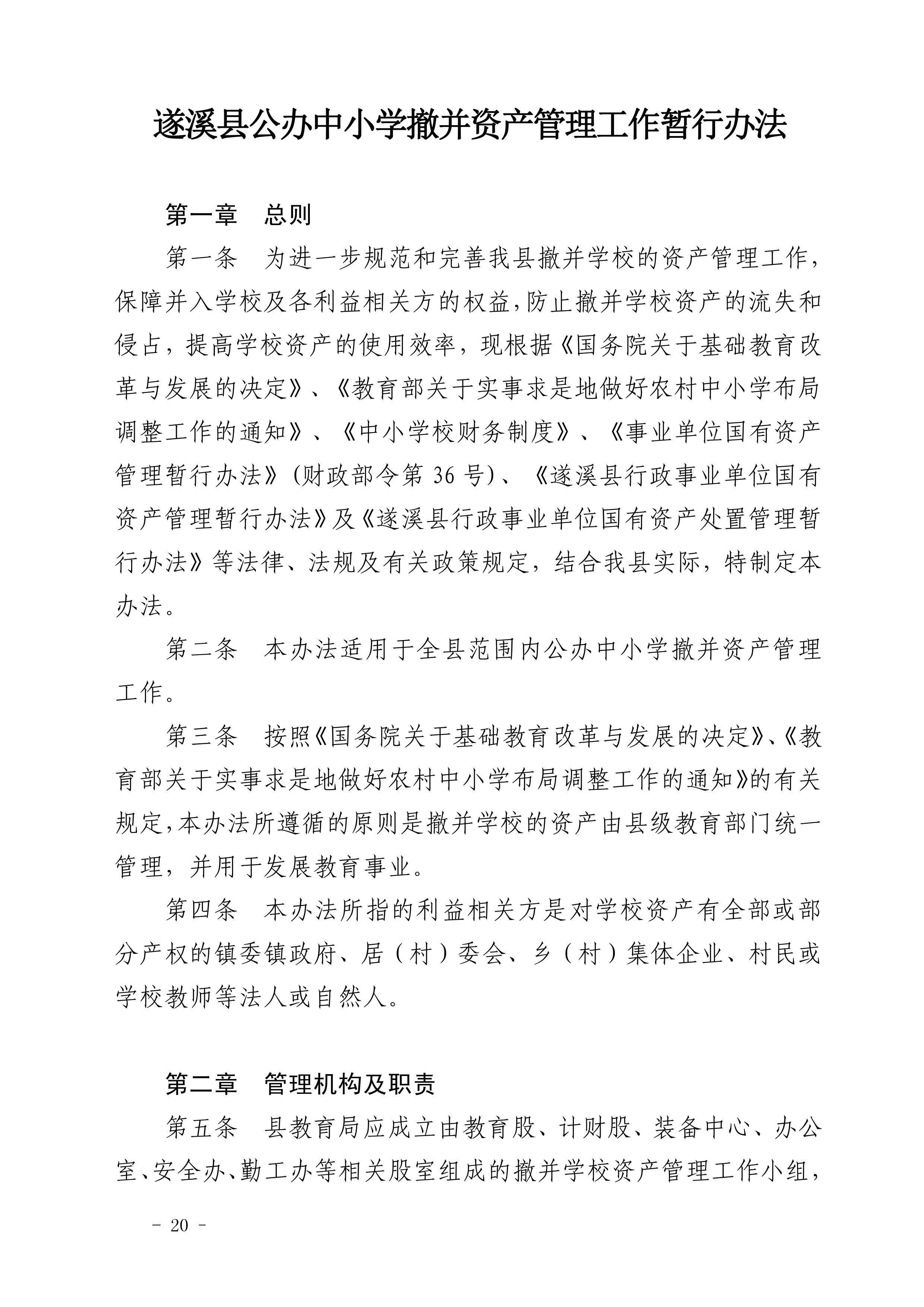 遂溪县公办中小学撤并资产管理工作暂行办法

第一章　总则

第一条　为进一步规范和完善我县撤并学校的资产管理工作，保障并入学校及各利益相关方的权益，防止撤并学校资产的流失和侵占，提高学校资产的使用效率，现根据《国务院关于基础教育改革与发展的决定》、《教育部关于实事求是地做好农村中小学布局调整工作的通知》、《中小学校财务制度》、《事业单位国有资产管理暂行办法》(财政部令第 36 号)、《遂溪县行政事业单位国有资产管理暂行办法》及《遂溪县行政事业单位国有资产处置管理暂行办法》等法律、法规及有关政策规定，结合我县实际，特制定本办法。

第二条　本办法适用于全县范围内公办中小学撤并资产管理工作。

第三条　按照《国务院关于基础教育改革与发展的决定》、《教育部关于实事求是地做好农村中小学布局调整工作的通知》的有关规定，本办法所遵循的原则是撤并学校的资产由县级教育部门统一管理，并用于发展教育事业。

第四条　本办法所指的利益相关方是对学校资产有全部或部分产权的镇委镇政府、居（村）委会、乡（村）集体企业、村民或学校教师等法人或自然人。

第二章　管理机构及职责

第五条　县教育局应成立由教育股、计财股、装备中心、办公室、安全办、勤工办等相关股室组成的撤并学校资产管理工作小组，

－ 20 －